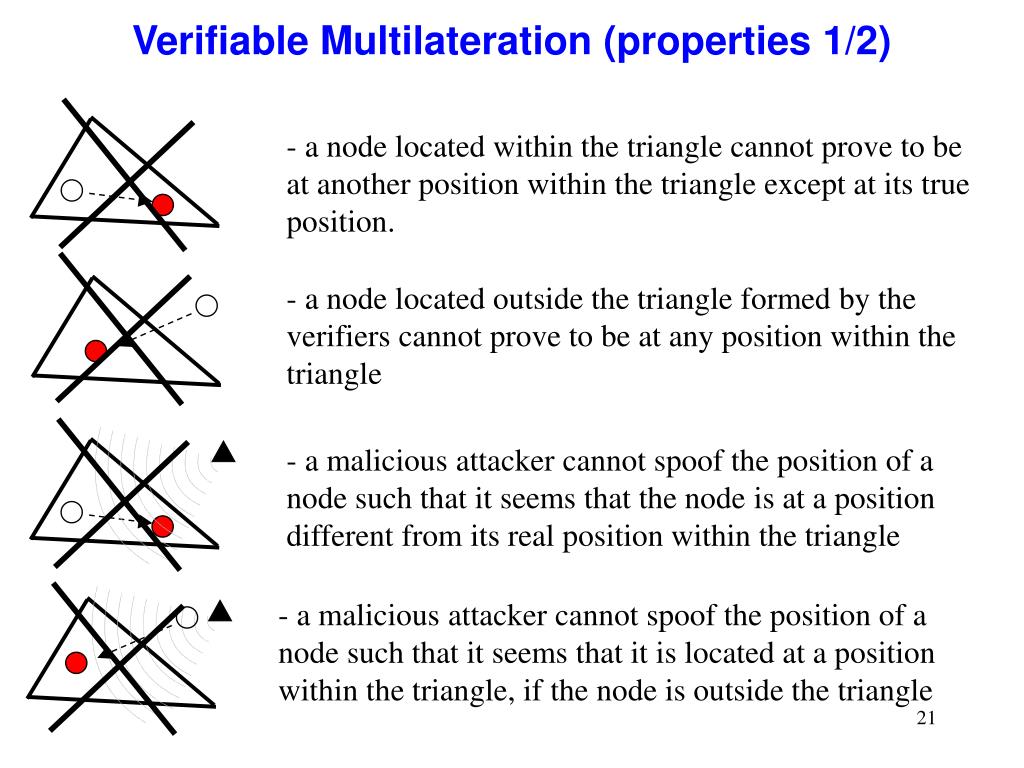 Verifiable Multilateration (properties 1/2)

- a node located within the triangle cannot prove to be at another position within the triangle except at its true position.

- a node located outside the triangle formed by the verifiers cannot prove to be at any position within the triangle

- a malicious attacker cannot spoof the position of a node such that it seems that the node is at a position different from its real position within the triangle

- a malicious attacker cannot spoof the position of a node such that it seems that it is located at a position within the triangle, if the node is outside the triangle

21